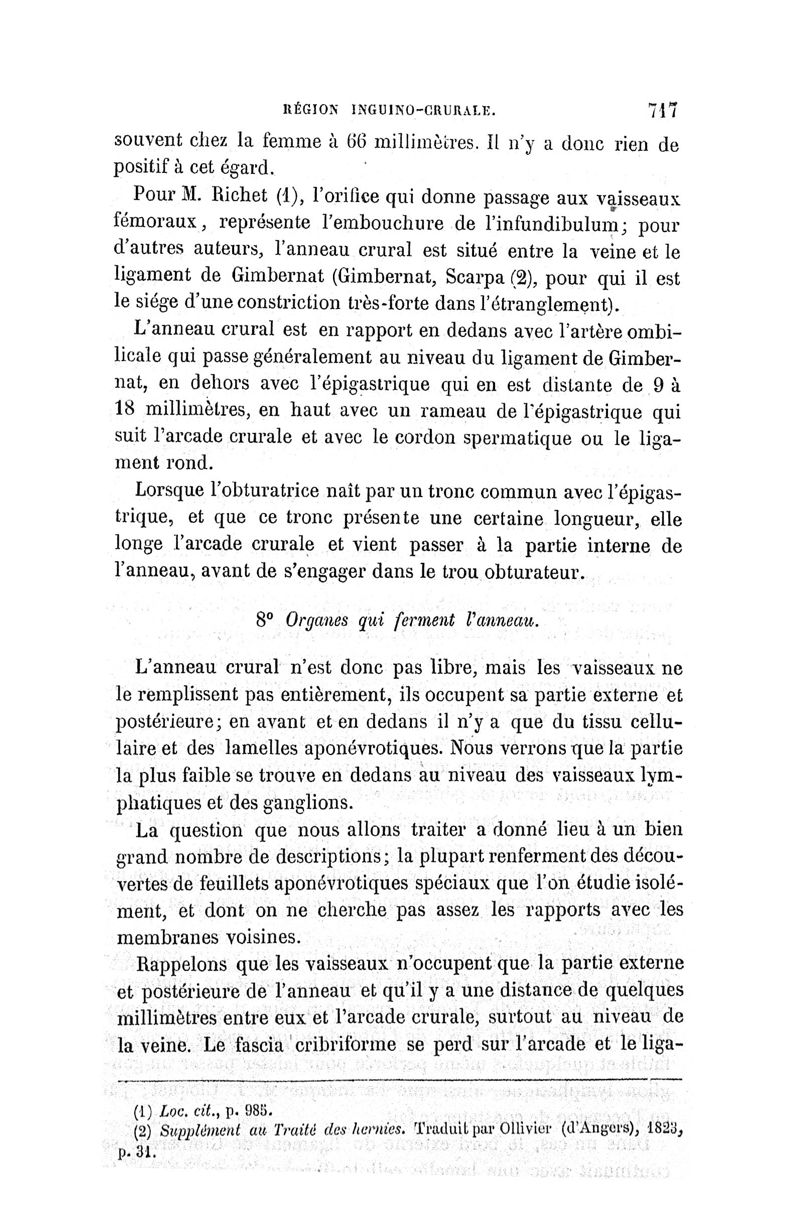 RÉGION INGUINO-CRURALE. 717

souvent chez la femme à 66 millimètres. Il n'y a donc rien de positif à cet égard.

Pour M. Richet (1), l'orifice qui donne passage aux vaisseaux fémoraux, représente l'embouchure de l'infundibulum; pour d'autres auteurs, l'anneau crural est situé entre la veine et le ligament de Gimbernat (Gimbernat, Scarpa (2), pour qui il est le siége d'une constriction très-forte dans l'étranglement).

L'anneau crural est en rapport en dedans avec l'artère ombilicale qui passe généralement au niveau du ligament de Gimbernat, en dehors avec l'épigastrique qui en est distante de 9 à 18 millimètres, en haut avec un rameau de l'épigastrique qui suit l'arcade crurale et avec le cordon spermatique ou le ligament rond.

Lorsque l'obturatrice naît par un tronc commun avec l'épigastrique, et que ce tronc présente une certaine longueur, elle longe l'arcade crurale et vient passer à la partie interne de l'anneau, avant de s'engager dans le trou obturateur.

8° Organes qui ferment l'anneau.

L'anneau crural n'est donc pas libre, mais les vaisseaux ne le remplissent pas entièrement, ils occupent sa partie externe et postérieure; en avant et en dedans il n'y a que du tissu cellulaire et des lamelles aponévrotiques. Nous verrons que la partie la plus faible se trouve en dedans au niveau des vaisseaux lymphatiques et des ganglions.

La question que nous allons traiter a donné lieu à un bien grand nombre de descriptions; la plupart renferment des découvertes de feuillets aponévrotiques spéciaux que l'on étudie isolément, et dont on ne cherche pas assez les rapports avec les membranes voisines.

Rappelons que les vaisseaux n'occupent que la partie externe et postérieure de l'anneau et qu'il y a une distance de quelques millimètres entre eux et l'arcade crurale, surtout au niveau de la veine. Le fascia cribriforme se perd sur l'arcade et le liga-

(1) Loc. cit., p. 985.
(2) Supplément au Traité des hernies. Traduit par Ollivier (d'Angers), 1823, p. 31.